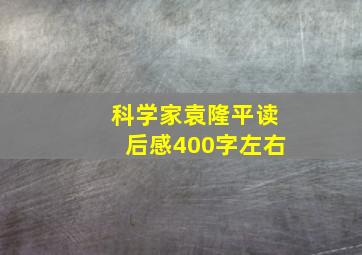 科学家袁隆平读后感400字左右